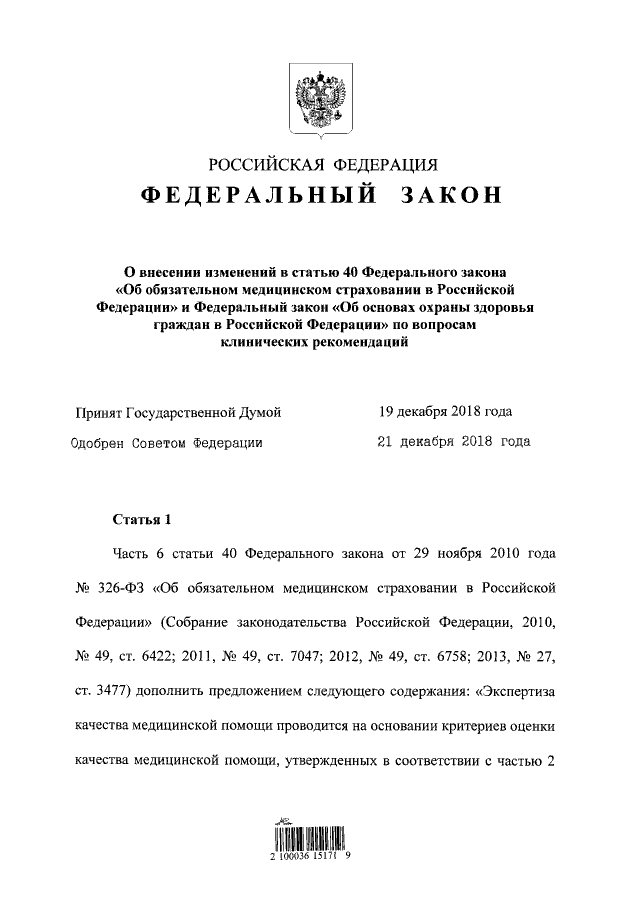 РОССИЙСКАЯ ФЕДЕРАЦИЯ

ФЕДЕРАЛЬНЫЙ ЗАКОН

О внесении изменений в статью 40 Федерального закона «Об обязательном медицинском страховании в Российской Федерации» и Федеральный закон «Об основах охраны здоровья граждан в Российской Федерации» по вопросам клинических рекомендаций

Принят Государственной Думой 19 декабря 2018 года

Одобрен Советом Федерации 21 декабря 2018 года

Статья 1

Часть 6 статьи 40 Федерального закона от 29 ноября 2010 года № 326-ФЗ «Об обязательном медицинском страховании в Российской Федерации» (Собрание законодательства Российской Федерации, 2010, № 49, ст. 6422; 2011, № 49, ст. 7047; 2012, № 49, ст. 6758; 2013, № 27, ст. 3477) дополнить предложением следующего содержания: «Экспертиза качества медицинской помощи проводится на основании критериев оценки качества медицинской помощи, утвержденных в соответствии с частью 2

2 100036 15171 9